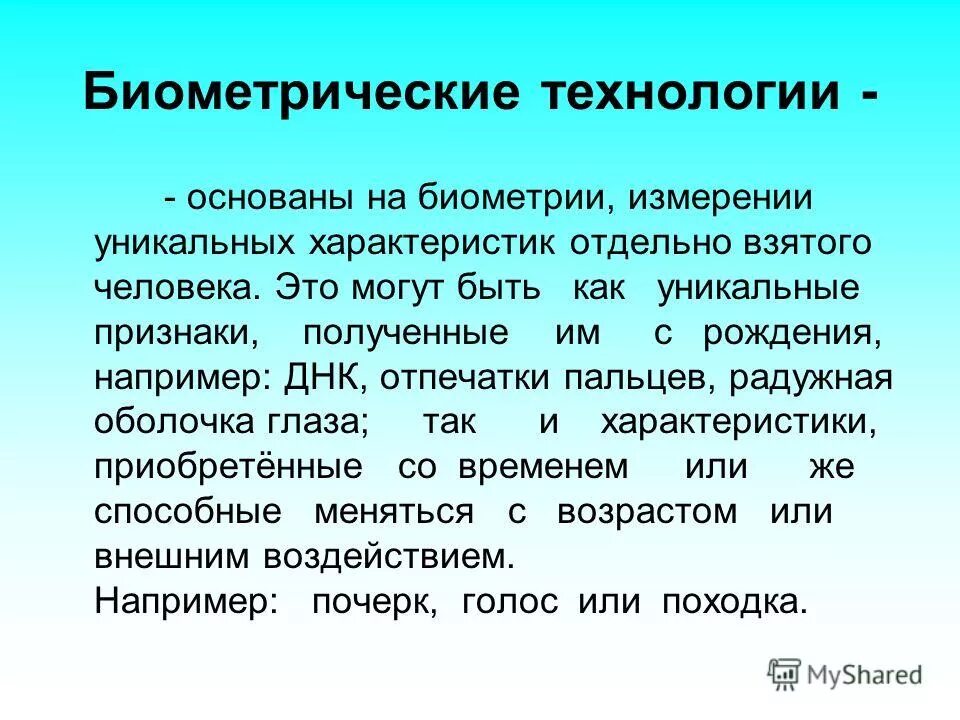 Биометрические технологии -

- основаны на биометрии, измерении уникальных характеристик отдельно взятого человека. Это могут быть как уникальные признаки, полученные им с рождения, например: ДНК, отпечатки пальцев, радужная оболочка глаза; так и характеристики, приобретённые со временем или же способные меняться с возрастом или внешним воздействием.
Например: почерк, голос или походка.

MyShared